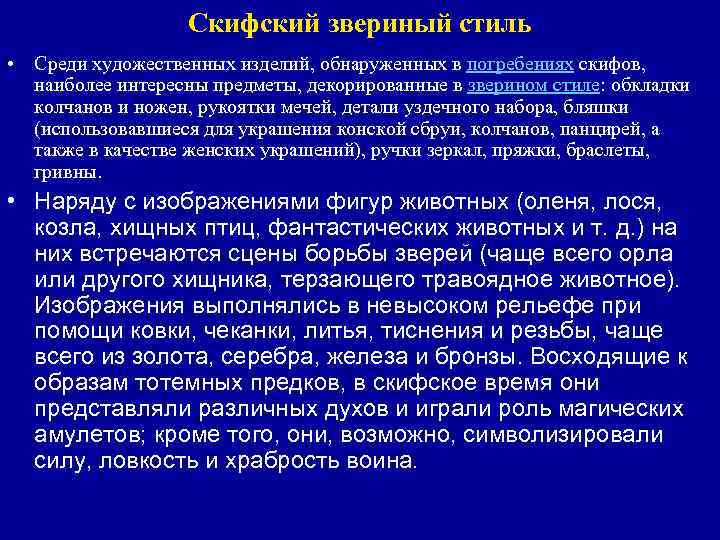 Скифский звериный стиль

• Среди художественных изделий, обнаруженных в погребениях скифов, наиболее интересны предметы, декорированные в зверином стиле: обкладки колчанов и ножен, рукоятки мечей, детали уздечного набора, бляшки (использовавшиеся для украшения конской сбруи, колчанов, панцирей, а также в качестве женских украшений), ручки зеркал, пряжки, браслеты, гривны.

• Наряду с изображениями фигур животных (оленя, лося, козла, хищных птиц, фантастических животных и т. д.) на них встречаются сцены борьбы зверей (чаще всего орла или другого хищника, терзающего травоядное животное). Изображения выполнялись в невысоком рельефе при помощи ковки, чеканки, литья, тиснения и резьбы, чаще всего из золота, серебра, железа и бронзы. Восходящие к образам тотемных предков, в скифское время они представляли различных духов и играли роль магических амулетов; кроме того, они, возможно, символизировали силу, ловкость и храбрость воина.